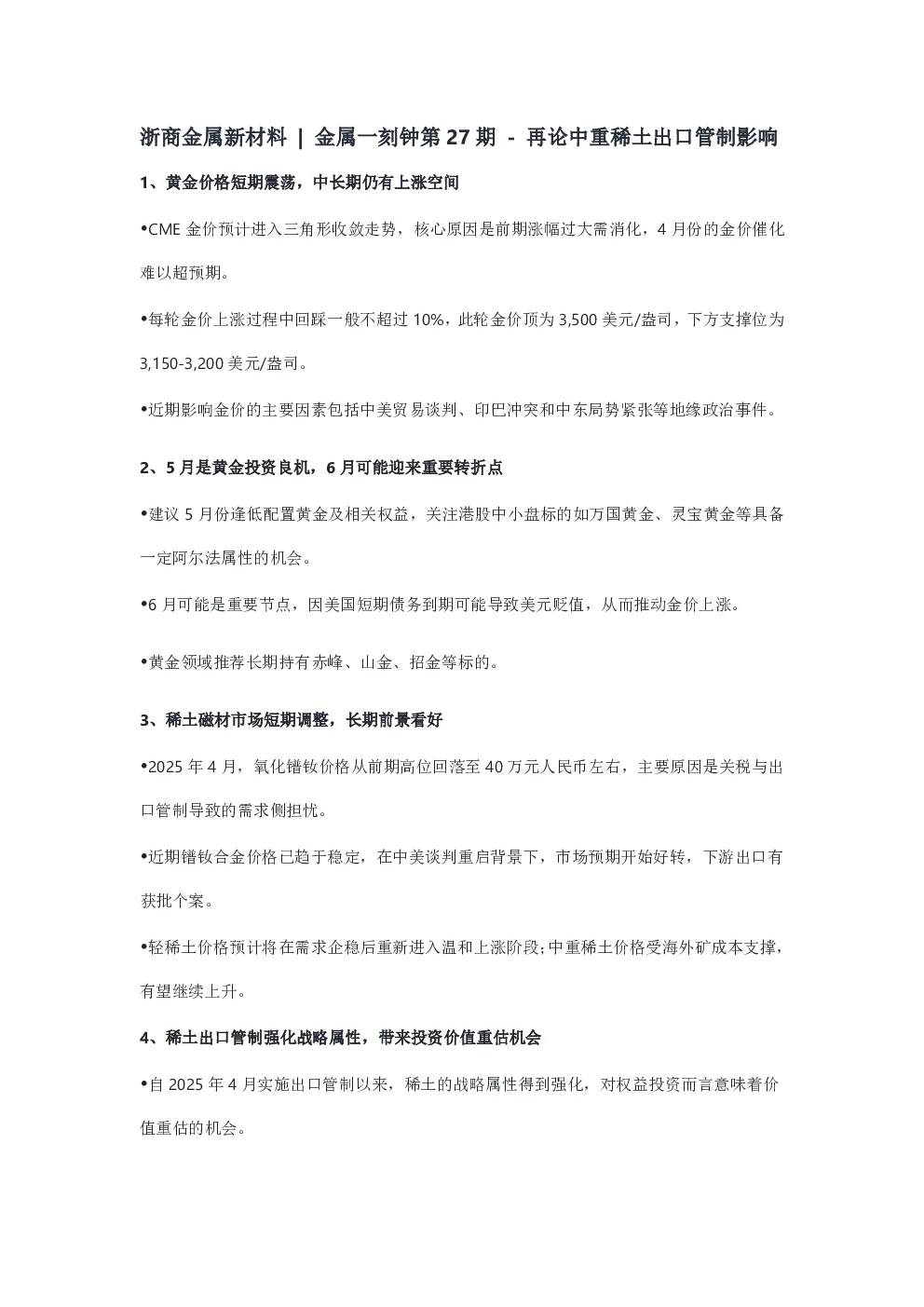 浙商金属新材料 | 金属一刻钟第 27 期 - 再论中重稀土出口管制影响

1、黄金价格短期震荡，中长期仍有上涨空间

•CME 金价预计进入三角形收敛走势，核心原因是前期涨幅过大需消化，4 月份的金价催化难以超预期。

•每轮金价上涨过程中回踩一般不超过 10%，此轮金价顶为 3,500 美元/盎司，下方支撑位为 3,150-3,200 美元/盎司。

•近期影响金价的主要因素包括中美贸易谈判、印巴冲突和中东局势紧张等地缘政治事件。

2、5 月是黄金投资良机，6 月可能迎来重要转折点

•建议 5 月份逢低配置黄金及相关权益，关注港股中小盘标的如万国黄金、灵宝黄金等具备一定阿尔法属性的机会。

•6 月可能是重要节点，因美国短期债务到期可能导致美元贬值，从而推动金价上涨。

•黄金领域推荐长期持有赤峰、山金、招金等标的。

3、稀土磁材市场短期调整，长期前景看好

•2025 年 4 月，氧化镨钕价格从前期高位回落至 40 万元人民币左右，主要原因是关税与出口管制导致的需求侧担忧。

•近期镨钕合金价格已趋于稳定，在中美谈判重启背景下，市场预期开始好转，下游出口有获批个案。

•轻稀土价格预计将在需求企稳后重新进入温和上涨阶段;中重稀土价格受海外矿成本支撑，有望继续上升。

4、稀土出口管制强化战略属性，带来投资价值重估机会

•自 2025 年 4 月实施出口管制以来，稀土的战略属性得到强化，对权益投资而言意味着价值重估的机会。